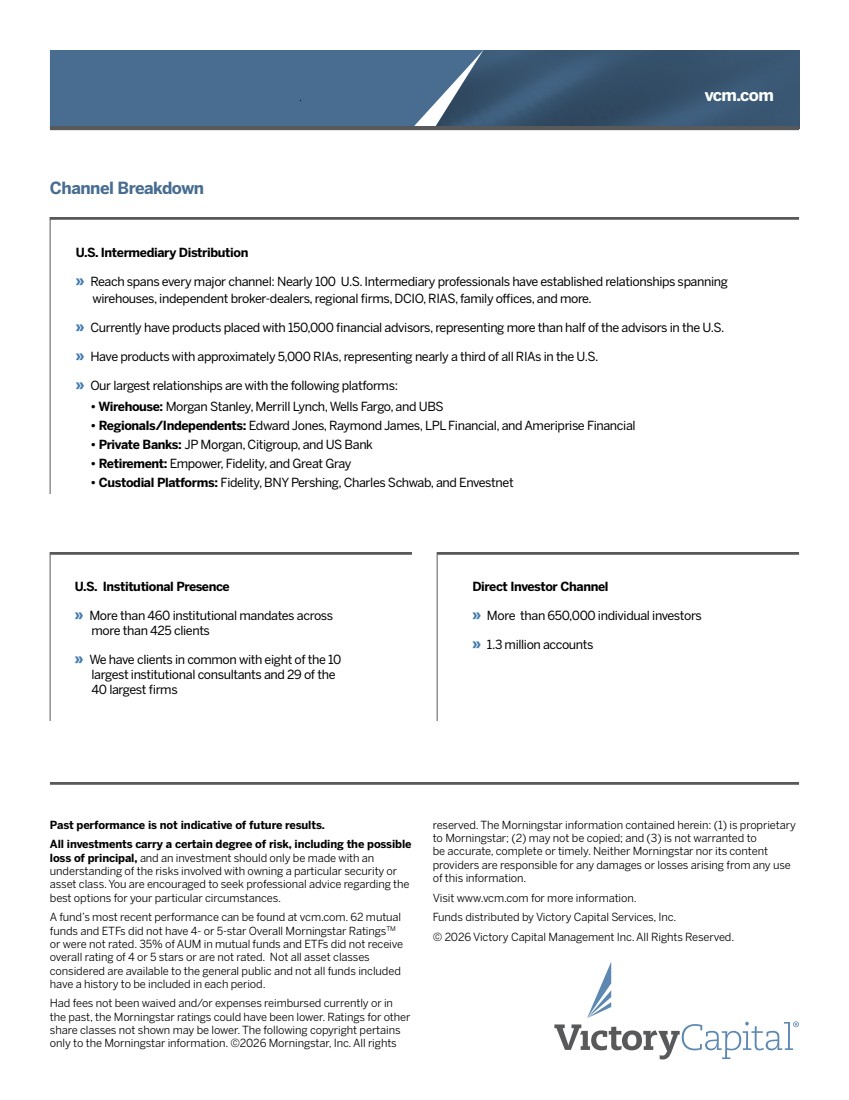 vcm.com

Channel Breakdown

U.S. Intermediary Distribution

» Reach spans every major channel: Nearly 100 U.S. Intermediary professionals have established relationships spanning wirehouses, independent broker-dealers, regional firms, DCIO, RIAS, family offices, and more.

» Currently have products placed with 150,000 financial advisors, representing more than half of the advisors in the U.S.

» Have products with approximately 5,000 RIAs, representing nearly a third of all RIAs in the U.S.

» Our largest relationships are with the following platforms:
• Wirehouse: Morgan Stanley, Merrill Lynch, Wells Fargo, and UBS
• Regionals/Independents: Edward Jones, Raymond James, LPL Financial, and Ameriprise Financial
• Private Banks: JP Morgan, Citigroup, and US Bank
• Retirement: Empower, Fidelity, and Great Gray
• Custodial Platforms: Fidelity, BNY Pershing, Charles Schwab, and Envestnet

U.S. Institutional Presence

» More than 460 institutional mandates across more than 425 clients

» We have clients in common with eight of the 10 largest institutional consultants and 29 of the 40 largest firms

Direct Investor Channel

» More than 650,000 individual investors

» 1.3 million accounts

Past performance is not indicative of future results.

All investments carry a certain degree of risk, including the possible loss of principal, and an investment should only be made with an understanding of the risks involved with owning a particular security or asset class. You are encouraged to seek professional advice regarding the best options for your particular circumstances.

A fund's most recent performance can be found at vcm.com. 62 mutual funds and ETFs did not have 4- or 5-star Overall Morningstar Ratings™ or were not rated. 35% of AUM in mutual funds and ETFs did not receive overall rating of 4 or 5 stars or are not rated. Not all asset classes considered are available to the general public and not all funds included have a history to be included in each period.

Had fees not been waived and/or expenses reimbursed currently or in the past, the Morningstar ratings could have been lower. Ratings for other share classes not shown may be lower. The following copyright pertains only to the Morningstar information. ©2026 Morningstar, Inc. All rights reserved. The Morningstar information contained herein: (1) is proprietary to Morningstar; (2) may not be copied; and (3) is not warranted to be accurate, complete or timely. Neither Morningstar nor its content providers are responsible for any damages or losses arising from any use of this information.

Visit www.vcm.com for more information.

Funds distributed by Victory Capital Services, Inc.

© 2026 Victory Capital Management Inc. All Rights Reserved.

VictoryCapital®